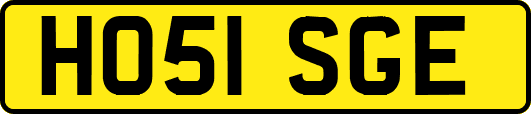 HO51 SGE